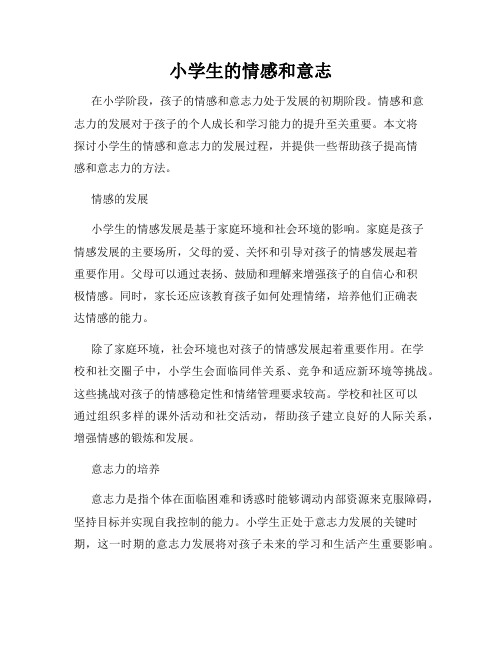 小学生的情感和意志

在小学阶段，孩子的情感和意志力处于发展的初期阶段。情感和意志力的发展对于孩子的个人成长和学习能力的提升至关重要。本文将探讨小学生的情感和意志力的发展过程，并提供一些帮助孩子提高情感和意志力的方法。

情感的发展

小学生的情感发展是基于家庭环境和社会环境的影响。家庭是孩子情感发展的主要场所，父母的爱、关怀和引导对孩子的情感发展起着重要作用。父母可以通过表扬、鼓励和理解来增强孩子的自信心和积极情感。同时，家长还应该教育孩子如何处理情绪，培养他们正确表达情感的能力。

除了家庭环境，社会环境也对孩子的情感发展起着重要作用。在学校和社交圈子中，小学生会面临同伴关系、竞争和适应新环境等挑战。这些挑战对孩子的情感稳定性和情绪管理要求较高。学校和社区可以通过组织多样的课外活动和社交活动，帮助孩子建立良好的人际关系，增强情感的锻炼和发展。

意志力的培养

意志力是指个体在面临困难和诱惑时能够调动内部资源来克服障碍，坚持目标并实现自我控制的能力。小学生正处于意志力发展的关键时期，这一时期的意志力发展将对孩子未来的学习和生活产生重要影响。